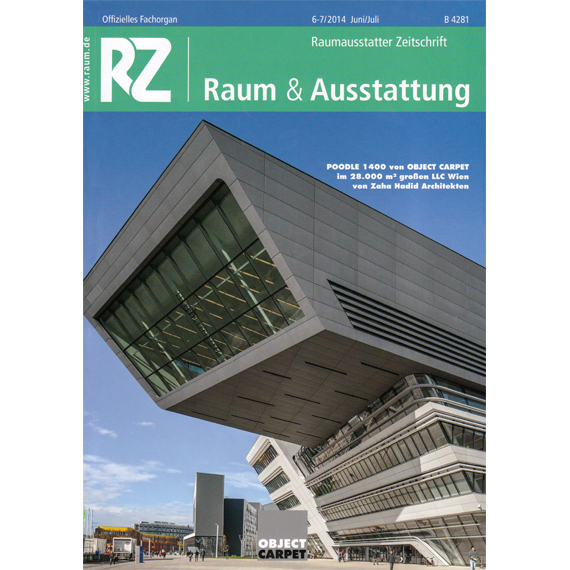 Offizielles Fachorgan

6-7/2014 Juni/Juli

B 4281

www.raum.de

RZ

Raumausstatter Zeitschrift

Raum & Ausstattung

POODLE 1400 von OBJECT CARPET
im 28.000 m² großen LLC Wien
von Zaha Hadid Architekten

OBJECT CARPET